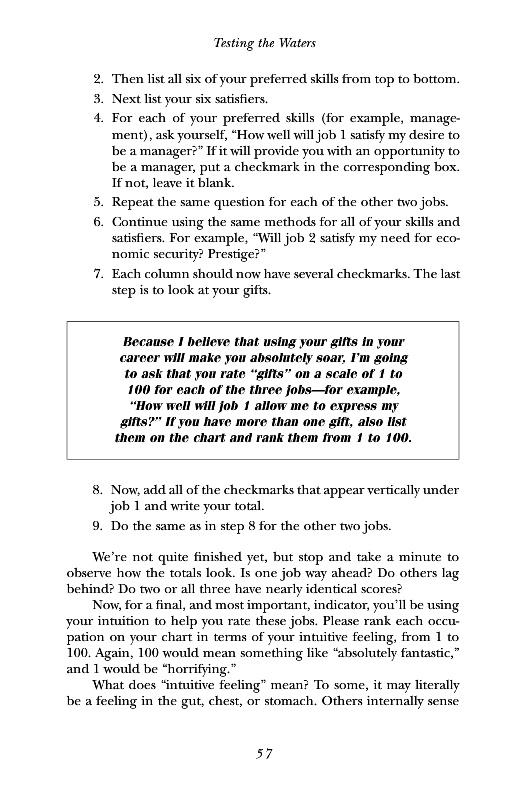 Testing the Waters

2. Then list all six of your preferred skills from top to bottom.
3. Next list your six satisfiers.
4. For each of your preferred skills (for example, management), ask yourself, "How well will job 1 satisfy my desire to be a manager?" If it will provide you with an opportunity to be a manager, put a checkmark in the corresponding box. If not, leave it blank.
5. Repeat the same question for each of the other two jobs.
6. Continue using the same methods for all of your skills and satisfiers. For example, "Will job 2 satisfy my need for economic security? Prestige?"
7. Each column should now have several checkmarks. The last step is to look at your gifts.

Because I believe that using your gifts in your career will make you absolutely soar, I'm going to ask that you rate "gifts" on a scale of 1 to 100 for each of the three jobs—for example, "How well will job 1 allow me to express my gifts?" If you have more than one gift, also list them on the chart and rank them from 1 to 100.

8. Now, add all of the checkmarks that appear vertically under job 1 and write your total.
9. Do the same as in step 8 for the other two jobs.

We're not quite finished yet, but stop and take a minute to observe how the totals look. Is one job way ahead? Do others lag behind? Do two or all three have nearly identical scores?

Now, for a final, and most important, indicator, you'll be using your intuition to help you rate these jobs. Please rank each occupation on your chart in terms of your intuitive feeling, from 1 to 100. Again, 100 would mean something like "absolutely fantastic," and 1 would be "horrifying."

What does "intuitive feeling" mean? To some, it may literally be a feeling in the gut, chest, or stomach. Others internally sense

57